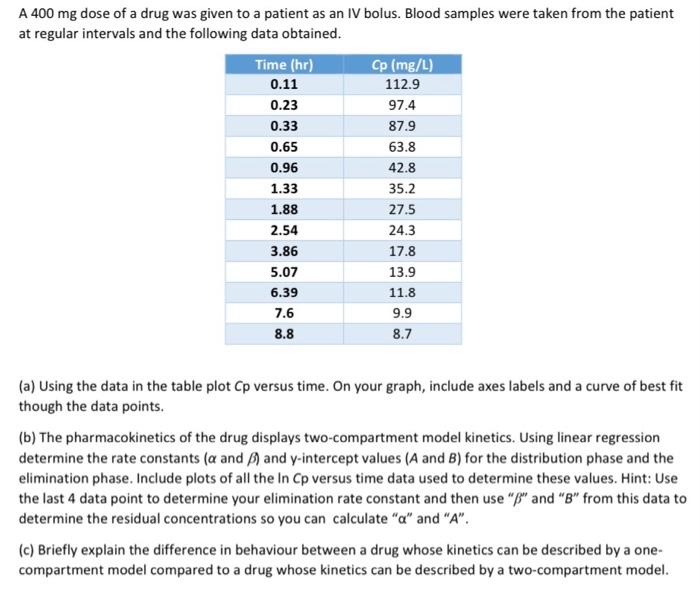 A 400 mg dose of a drug was given to a patient as an IV bolus. Blood samples were taken from the patient at regular intervals and the following data obtained.

| Time (hr) | Cp (mg/L) |
|---|---|
| 0.11 | 112.9 |
| 0.23 | 97.4 |
| 0.33 | 87.9 |
| 0.65 | 63.8 |
| 0.96 | 42.8 |
| 1.33 | 35.2 |
| 1.88 | 27.5 |
| 2.54 | 24.3 |
| 3.86 | 17.8 |
| 5.07 | 13.9 |
| 6.39 | 11.8 |
| 7.6 | 9.9 |
| 8.8 | 8.7 |

(a) Using the data in the table plot Cp versus time. On your graph, include axes labels and a curve of best fit though the data points.

(b) The pharmacokinetics of the drug displays two-compartment model kinetics. Using linear regression determine the rate constants ($\alpha$ and $\beta$) and y-intercept values (A and B) for the distribution phase and the elimination phase. Include plots of all the ln Cp versus time data used to determine these values. Hint: Use the last 4 data point to determine your elimination rate constant and then use "$\beta$" and "B" from this data to determine the residual concentrations so you can calculate "$\alpha$" and "A".

(c) Briefly explain the difference in behaviour between a drug whose kinetics can be described by a one-compartment model compared to a drug whose kinetics can be described by a two-compartment model.